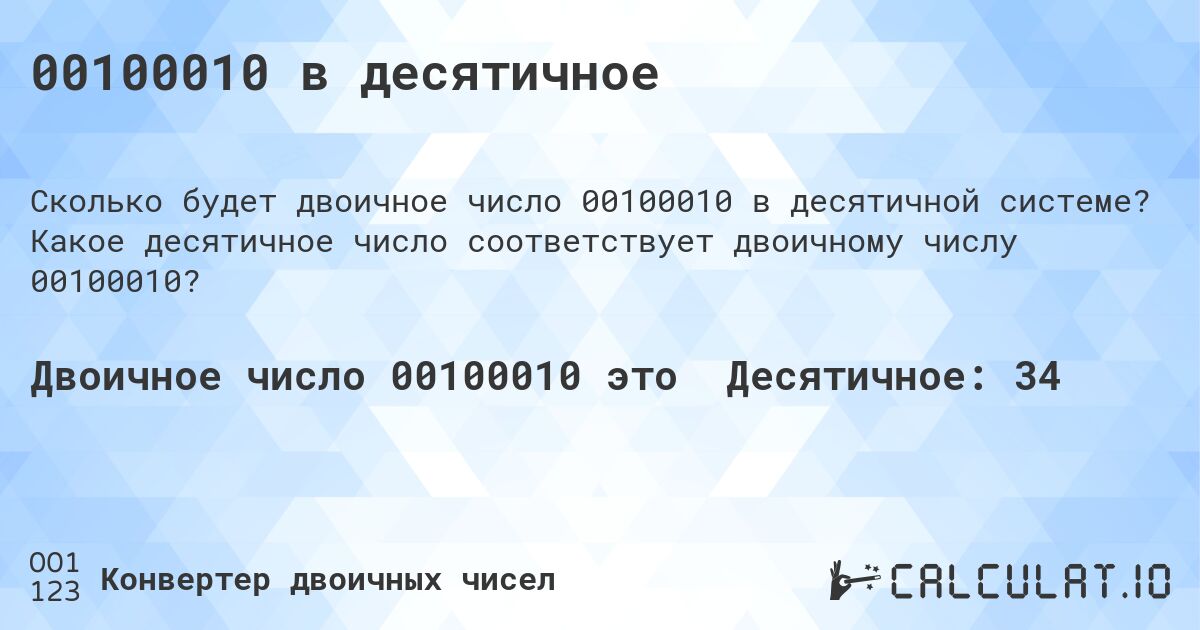 00100010 в десятичное

Сколько будет двоичное число 00100010 в десятичной системе? Какое десятичное число соответствует двоичному числу 00100010?

Двоичное число 00100010 это Десятичное: 34

001
123
Конвертер двоичных чисел

CALCULAT.IO